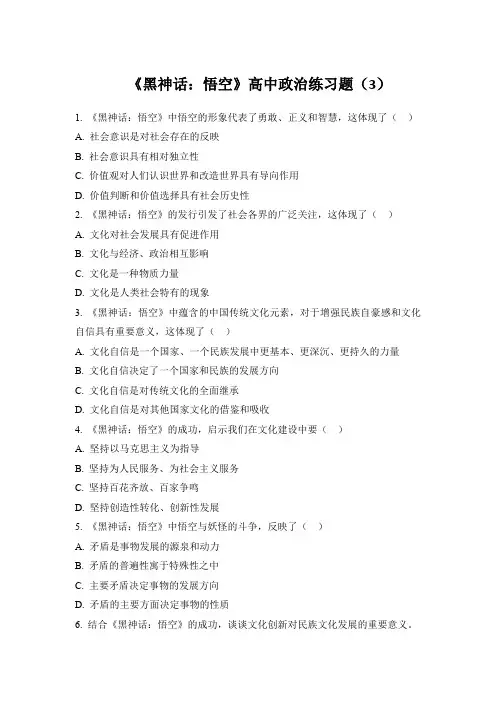 《黑神话：悟空》高中政治练习题（3）

1. 《黑神话：悟空》中悟空的形象代表了勇敢、正义和智慧，这体现了（   ）

A. 社会意识是对社会存在的反映

B. 社会意识具有相对独立性

C. 价值观对人们认识世界和改造世界具有导向作用

D. 价值判断和价值选择具有社会历史性

2. 《黑神话：悟空》的发行引发了社会各界的广泛关注，这体现了（   ）

A. 文化对社会发展具有促进作用

B. 文化与经济、政治相互影响

C. 文化是一种物质力量

D. 文化是人类社会特有的现象

3. 《黑神话：悟空》中蕴含的中国传统文化元素，对于增强民族自豪感和文化自信具有重要意义，这体现了（   ）

A. 文化自信是一个国家、一个民族发展中更基本、更深沉、更持久的力量

B. 文化自信决定了一个国家和民族的发展方向

C. 文化自信是对传统文化的全面继承

D. 文化自信是对其他国家文化的借鉴和吸收

4. 《黑神话：悟空》的成功，启示我们在文化建设中要（   ）

A. 坚持以马克思主义为指导

B. 坚持为人民服务、为社会主义服务

C. 坚持百花齐放、百家争鸣

D. 坚持创造性转化、创新性发展

5. 《黑神话：悟空》中悟空与妖怪的斗争，反映了（   ）

A. 矛盾是事物发展的源泉和动力

B. 矛盾的普遍性寓于特殊性之中

C. 主要矛盾决定事物的发展方向

D. 矛盾的主要方面决定事物的性质

6. 结合《黑神话：悟空》的成功，谈谈文化创新对民族文化发展的重要意义。